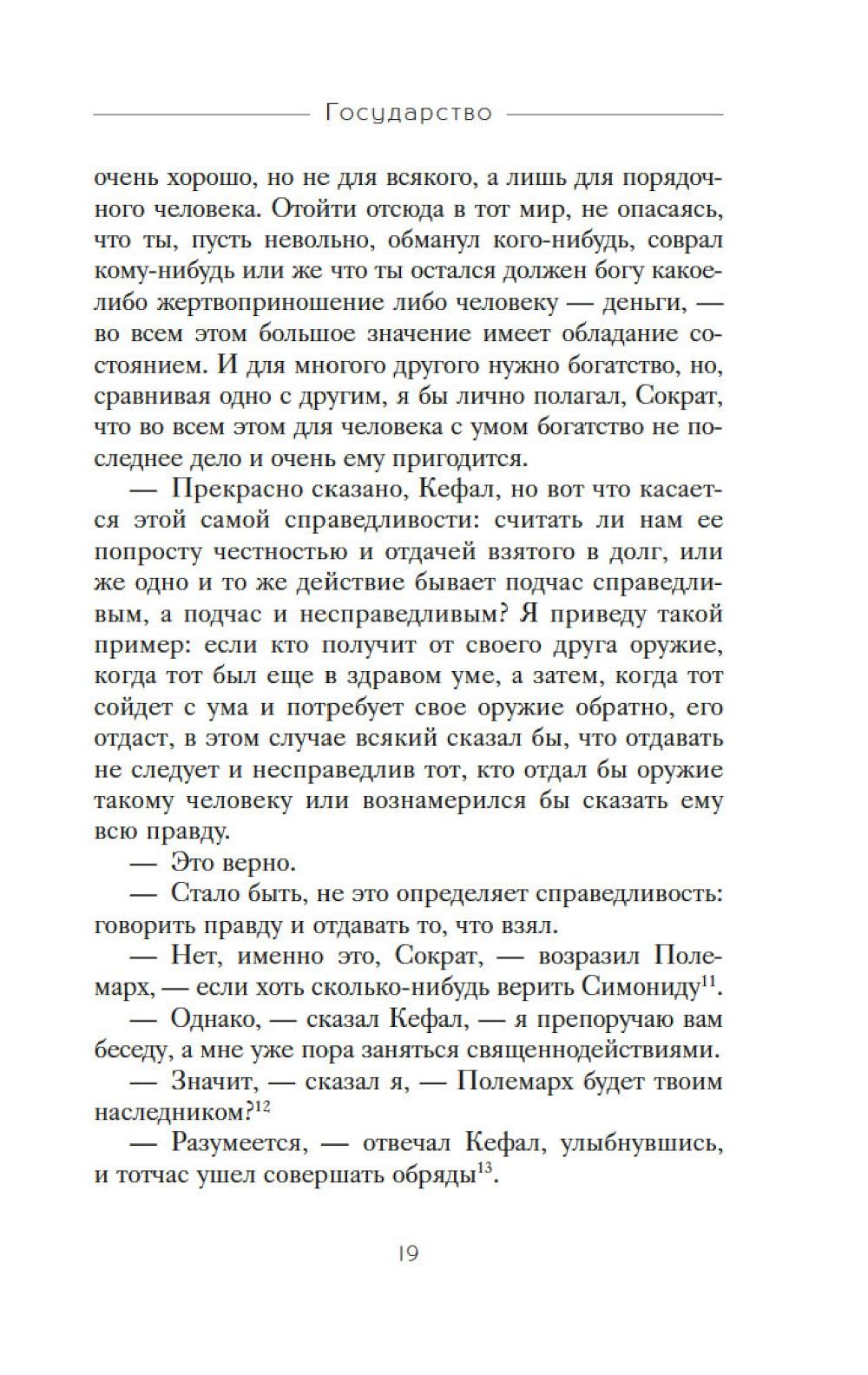 Государство

очень хорошо, но не для всякого, а лишь для порядочного человека. Отойти отсюда в тот мир, не опасаясь, что ты, пусть невольно, обманул кого-нибудь, соврал кому-нибудь или же что ты остался должен богу какое-либо жертвоприношение либо человеку — деньги, — во всем этом большое значение имеет обладание состоянием. И для многого другого нужно богатство, но, сравнивая одно с другим, я бы лично полагал, Сократ, что во всем этом для человека с умом богатство не последнее дело и очень ему пригодится.

— Прекрасно сказано, Кефал, но вот что касается этой самой справедливости: считать ли нам ее попросту честностью и отдачей взятого в долг, или же одно и то же действие бывает подчас справедливым, а подчас и несправедливым? Я приведу такой пример: если кто получит от своего друга оружие, когда тот был еще в здравом уме, а затем, когда тот сойдет с ума и потребует свое оружие обратно, его отдаст, в этом случае всякий сказал бы, что отдавать не следует и несправедлив тот, кто отдал бы оружие такому человеку или вознамерился бы сказать ему всю правду.

— Это верно.

— Стало быть, не это определяет справедливость: говорить правду и отдавать то, что взял.

— Нет, именно это, Сократ, — возразил Полемарх, — если хоть сколько-нибудь верить Симониду$^{11}$.

— Однако, — сказал Кефал, — я препоручаю вам беседу, а мне уже пора заняться священнодействиями.

— Значит, — сказал я, — Полемарх будет твоим наследником?$^{12}$

— Разумеется, — отвечал Кефал, улыбнувшись, и тотчас ушел совершать обряды$^{13}$.

19